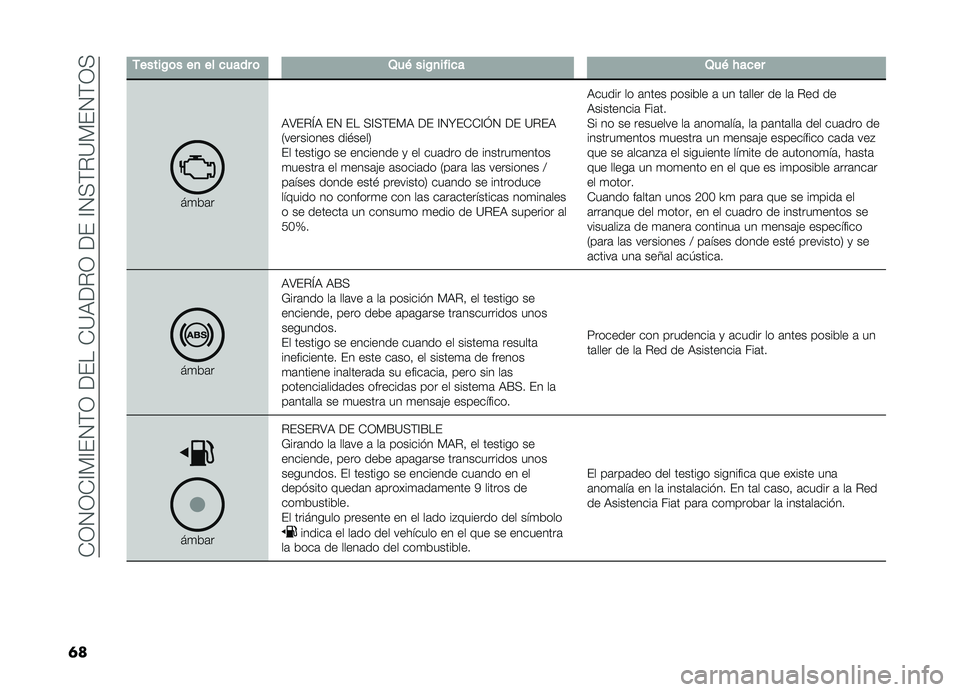 CONOCIMIENTO DEL CUADRO DE INSTRUMENTOS

| Testigos en el cuadro | Qué significa | Qué hacer |
|---|---|---|
| ámbar | AVERÍA EN EL SISTEMA DE INYECCIÓN DE UREA (versiones diésel) El testigo se enciende y el cuadro de instrumentos muestra el mensaje asociado (para las versiones / países donde esté previsto) cuando se introduce líquido no conforme con las características nominales o se detecta un consumo medio de UREA superior al 50%. | Acudir lo antes posible a un taller de la Red de Asistencia Fiat. Si no se resuelve la anomalía, la pantalla del cuadro de instrumentos muestra un mensaje específico cada vez que se alcanza el siguiente límite de autonomía, hasta que llega un momento en el que es imposible arrancar el motor. Cuando faltan unos 200 km para que se impida el arranque del motor, en el cuadro de instrumentos se visualiza de manera continua un mensaje específico (para las versiones / países donde esté previsto) y se activa una señal acústica. |
| ABS ámbar | AVERÍA ABS Girando la llave a la posición MAR, el testigo se enciende, pero debe apagarse transcurridos unos segundos. El testigo se enciende cuando el sistema resulta ineficiente. En este caso, el sistema de frenos mantiene inalterada su eficacia, pero sin las potencialidades ofrecidas por el sistema ABS. En la pantalla se muestra un mensaje específico. | Proceder con prudencia y acudir lo antes posible a un taller de la Red de Asistencia Fiat. |
| ámbar | RESERVA DE COMBUSTIBLE Girando la llave a la posición MAR, el testigo se enciende, pero debe apagarse transcurridos unos segundos. El testigo se enciende cuando en el depósito quedan aproximadamente 9 litros de combustible. El triángulo presente en el lado izquierdo del símbolo indica el lado del vehículo en el que se encuentra la boca de llenado del combustible. | El parpadeo del testigo significa que existe una anomalía en la instalación. En tal caso, acudir a la Red de Asistencia Fiat para comprobar la instalación. |

68

carmanualsonline.info